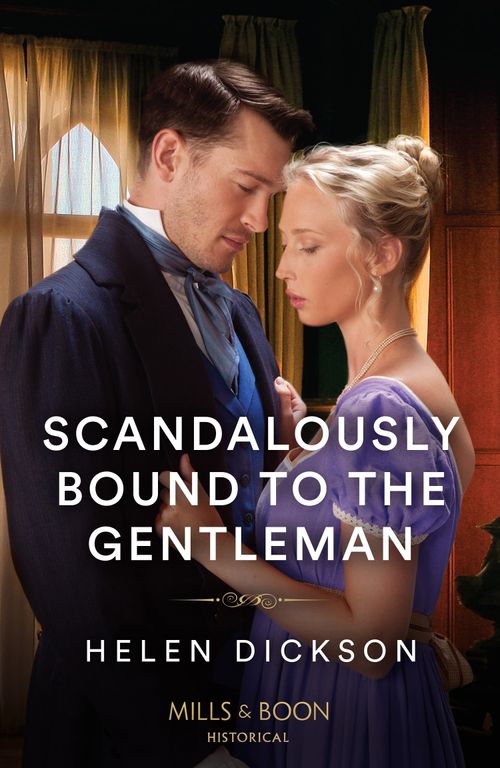 SCANDALOUSLY BOUND TO THE GENTLEMAN

HELEN DICKSON

MILLS & BOON
HISTORICAL